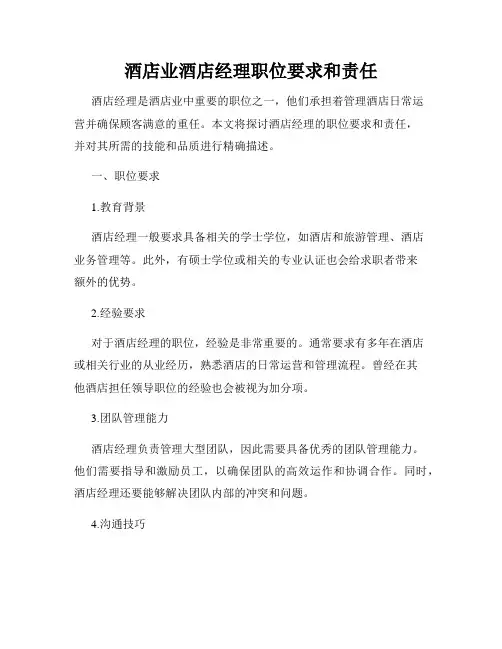 酒店业酒店经理职位要求和责任

酒店经理是酒店业中重要的职位之一，他们承担着管理酒店日常运营并确保顾客满意的重任。本文将探讨酒店经理的职位要求和责任，并对其所需的技能和品质进行精确描述。

一、职位要求

1.教育背景

酒店经理一般要求具备相关的学士学位，如酒店和旅游管理、酒店业务管理等。此外，有硕士学位或相关的专业认证也会给求职者带来额外的优势。

2.经验要求

对于酒店经理的职位，经验是非常重要的。通常要求有多年在酒店或相关行业的从业经历，熟悉酒店的日常运营和管理流程。曾经在其他酒店担任领导职位的经验也会被视为加分项。

3.团队管理能力

酒店经理负责管理大型团队，因此需要具备优秀的团队管理能力。他们需要指导和激励员工，以确保团队的高效运作和协调合作。同时，酒店经理还要能够解决团队内部的冲突和问题。

4.沟通技巧